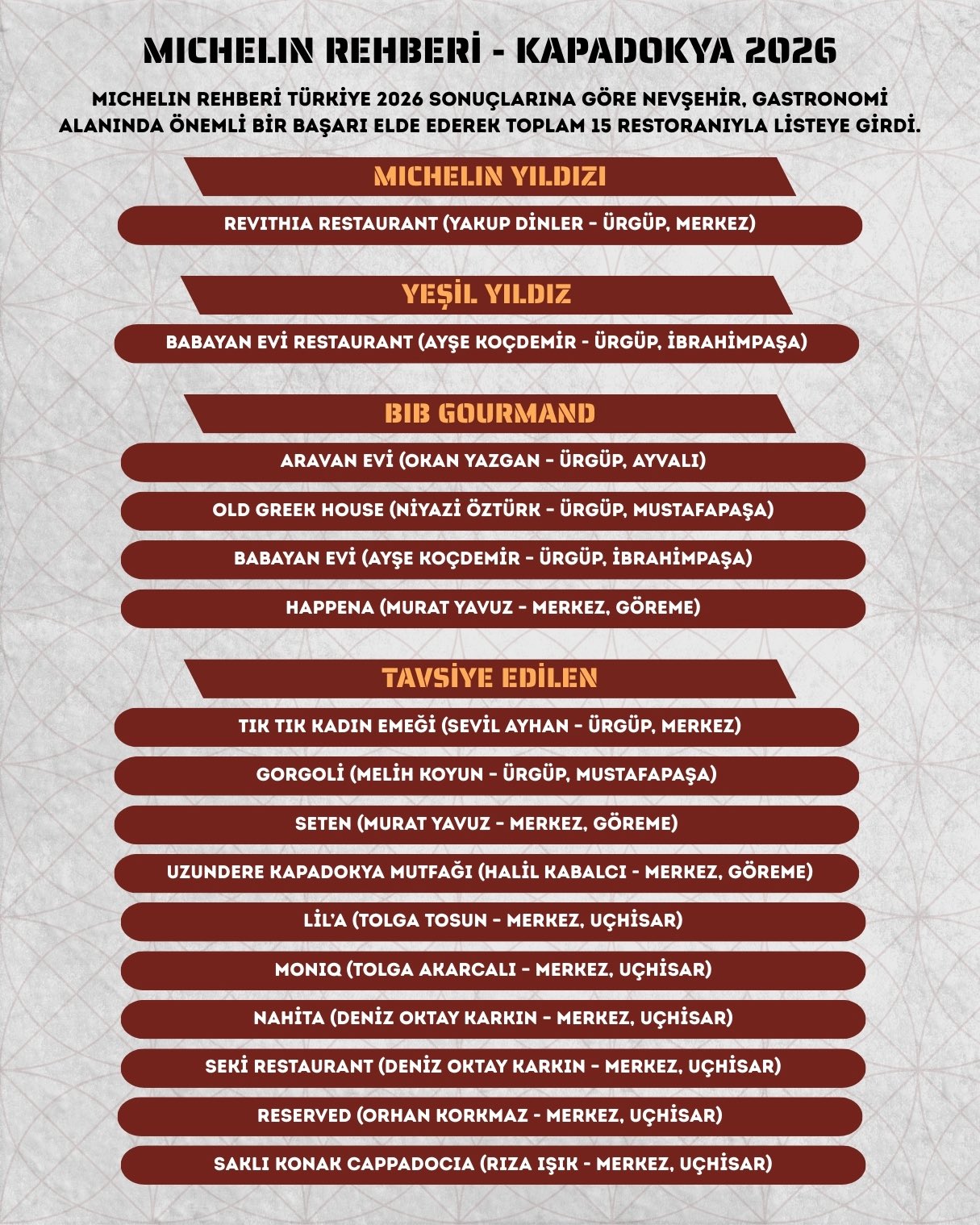 MICHELIN REHBERİ - KAPADOKYA 2026

MICHELIN REHBERİ TÜRKİYE 2026 SONUÇLARINA GÖRE NEVŞEHİR, GASTRONOMİ ALANINDA ÖNEMLİ BİR BAŞARI ELDE EDEREK TOPLAM 15 RESTORANIYLA LİSTEYE GİRDİ.

MICHELIN YILDIZI

REVITHIA RESTAURANT (YAKUP DİNLER - ÜRGÜP, MERKEZ)

YEŞİL YILDIZ

BABAYAN EVİ RESTAURANT (AYŞE KOÇDEMİR - ÜRGÜP, İBRAHİMPAŞA)

BIB GOURMAND

ARAVAN EVİ (OKAN YAZGAN - ÜRGÜP, AYVALI)

OLD GREEK HOUSE (NİYAZİ ÖZTÜRK - ÜRGÜP, MUSTAFAPAŞA)

BABAYAN EVİ (AYŞE KOÇDEMİR - ÜRGÜP, İBRAHİMPAŞA)

HAPPENA (MURAT YAVUZ - MERKEZ, GÖREME)

TAVSİYE EDİLEN

TIK TIK KADIN EMEĞİ (SEVİL AYHAN - ÜRGÜP, MERKEZ)

GORGOLİ (MELİH KOYUN - ÜRGÜP, MUSTAFAPAŞA)

SETEN (MURAT YAVUZ - MERKEZ, GÖREME)

UZUNDERE KAPADOKYA MUTFAĞI (HALİL KABALCI - MERKEZ, GÖREME)

LİL'A (TOLGA TOSUN - MERKEZ, UÇHİSAR)

MONIQ (TOLGA AKARCALI - MERKEZ, UÇHİSAR)

NAHİTA (DENİZ OKTAY KARKIN - MERKEZ, UÇHİSAR)

SEKİ RESTAURANT (DENİZ OKTAY KARKIN - MERKEZ, UÇHİSAR)

RESERVED (ORHAN KORKMAZ - MERKEZ, UÇHİSAR)

SAKLI KONAK CAPPADOCIA (RIZA IŞIK - MERKEZ, UÇHİSAR)